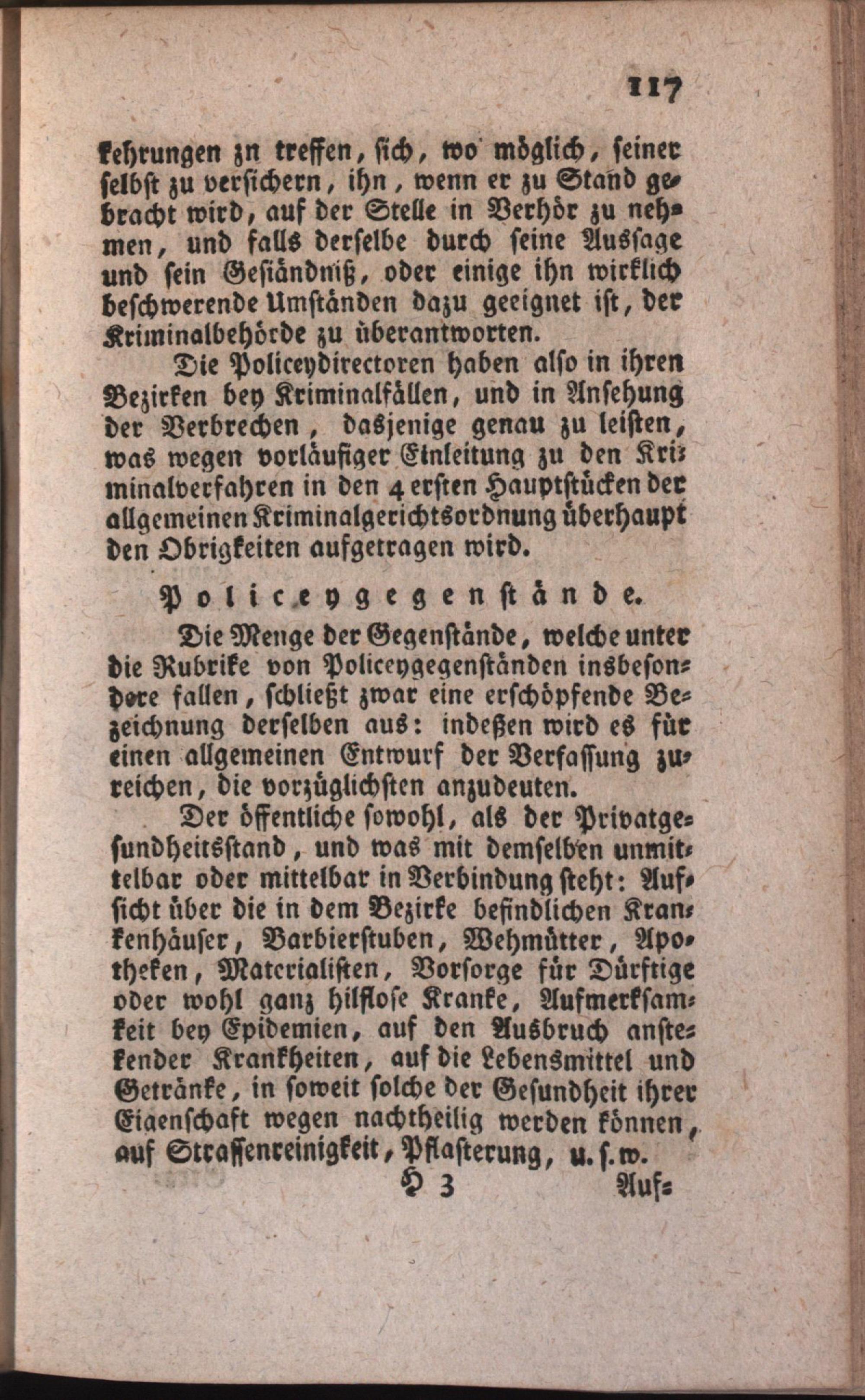 117

kehrungen zn treffen, sich, wo möglich, seiner selbst zu versichern, ihn, wenn er zu Stand gebracht wird, auf der Stelle in Verhör zu nehmen, und falls derselbe durch seine Aussage und sein Geständniß, oder einige ihn wirklich beschwerende Umständen dazu geeignet ist, der Kriminalbehörde zu überantworten.

Die Policeydirectoren haben also in ihren Bezirken bey Kriminalfällen, und in Ansehung der Verbrechen, dasjenige genau zu leisten, was wegen vorläufiger Einleitung zu den Kriminalverfahren in den 4 ersten Hauptstücken der allgemeinen Kriminalgerichtsordnung überhaupt den Obrigkeiten aufgetragen wird.

Policeygegenstände.

Die Menge der Gegenstände, welche unter die Rubrike von Policeygegenständen insbesondere fallen, schließt zwar eine erschöpfende Bezeichnung derselben aus: indeßen wird es für einen allgemeinen Entwurf der Verfassung zureichen, die vorzüglichsten anzudeuten.

Der öffentliche sowohl, als der Privatgesundheitsstand, und was mit demselben unmittelbar oder mittelbar in Verbindung steht: Aufsicht über die in dem Bezirke befindlichen Krankenhäuser, Barbierstuben, Wehmütter, Apotheken, Materialisten, Vorsorge für Dürftige oder wohl ganz hilflose Kranke, Aufmerksamkeit bey Epidemien, auf den Ausbruch anstekender Krankheiten, auf die Lebensmittel und Getränke, in soweit solche der Gesundheit ihrer Eigenschaft wegen nachtheilig werden können, auf Strassenreinigkeit, Pflasterung, u. s. w.

H 3 Auf=